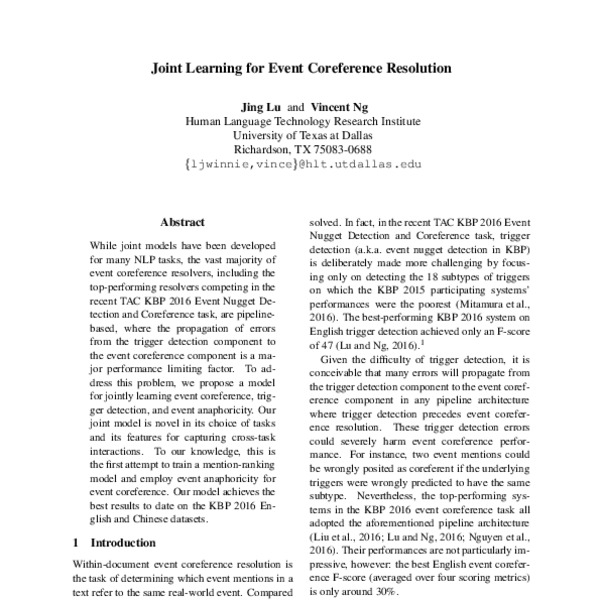 Joint Learning for Event Coreference Resolution

Jing Lu and Vincent Ng
Human Language Technology Research Institute
University of Texas at Dallas
Richardson, TX 75083-0688
{ljwinnie,vince}@hlt.utdallas.edu

Abstract

While joint models have been developed for many NLP tasks, the vast majority of event coreference resolvers, including the top-performing resolvers competing in the recent TAC KBP 2016 Event Nugget Detection and Coreference task, are pipeline-based, where the propagation of errors from the trigger detection component to the event coreference component is a major performance limiting factor. To address this problem, we propose a model for jointly learning event coreference, trigger detection, and event anaphoricity. Our joint model is novel in its choice of tasks and its features for capturing cross-task interactions. To our knowledge, this is the first attempt to train a mention-ranking model and employ event anaphoricity for event coreference. Our model achieves the best results to date on the KBP 2016 English and Chinese datasets.

1 Introduction

Within-document event coreference resolution is the task of determining which event mentions in a text refer to the same real-world event. Compared

solved. In fact, in the recent TAC KBP 2016 Event Nugget Detection and Coreference task, trigger detection (a.k.a. event nugget detection in KBP) is deliberately made more challenging by focusing only on detecting the 18 subtypes of triggers on which the KBP 2015 participating systems' performances were the poorest (Mitamura et al., 2016). The best-performing KBP 2016 system on English trigger detection achieved only an F-score of 47 (Lu and Ng, 2016).$^1$

Given the difficulty of trigger detection, it is conceivable that many errors will propagate from the trigger detection component to the event coreference component in any pipeline architecture where trigger detection precedes event coreference resolution. These trigger detection errors could severely harm event coreference performance. For instance, two event mentions could be wrongly posited as coreferent if the underlying triggers were wrongly predicted to have the same subtype. Nevertheless, the top-performing systems in the KBP 2016 event coreference task all adopted the aforementioned pipeline architecture (Liu et al., 2016; Lu and Ng, 2016; Nguyen et al., 2016). Their performances are not particularly impressive, however: the best English event coreference F-score (averaged over four scoring metrics) is only around 30%.